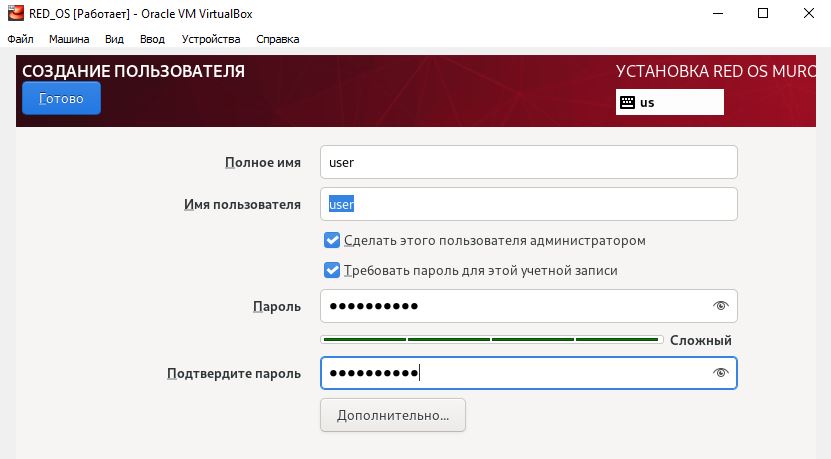 RED_OS [Работает] - Oracle VM VirtualBox

Файл Машина Вид Ввод Устройства Справка

СОЗДАНИЕ ПОЛЬЗОВАТЕЛЯ

Готово

УСТАНОВКА RED OS MURO

us

Полное имя user

Имя пользователя user

Сделать этого пользователя администратором

Требовать пароль для этой учетной записи

Пароль ••••••••••

Сложный

Подтвердите пароль ••••••••••

Дополнительно...